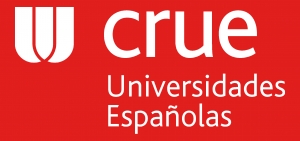 crue
Universidades
Españolas